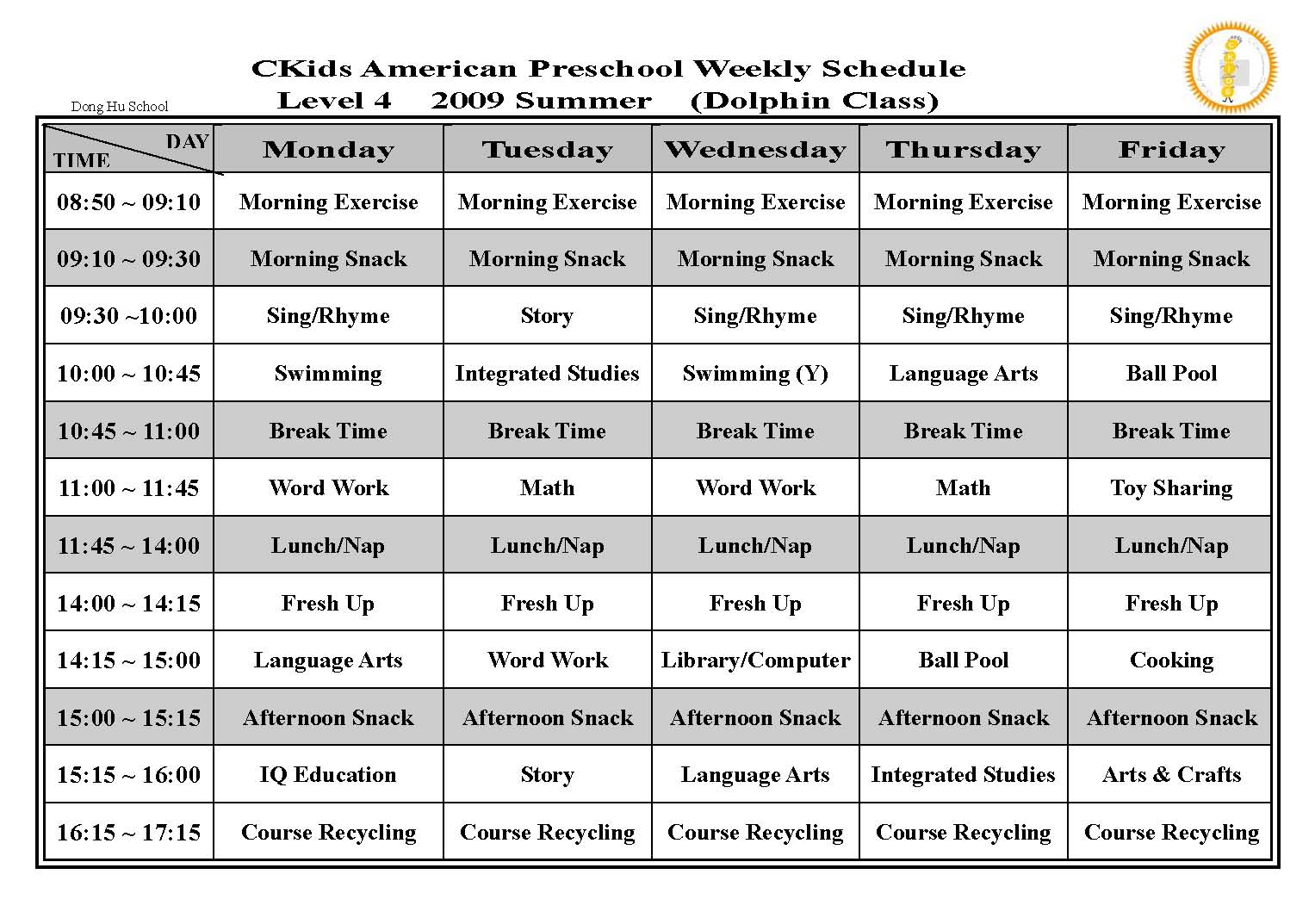 CKids American Preschool Weekly Schedule
Level 4 2009 Summer (Dolphin Class)

Dong Hu School

| DAY TIME | Monday | Tuesday | Wednesday | Thursday | Friday |
|---|---|---|---|---|---|
| 08:50 ~ 09:10 | Morning Exercise | Morning Exercise | Morning Exercise | Morning Exercise | Morning Exercise |
| 09:10 ~ 09:30 | Morning Snack | Morning Snack | Morning Snack | Morning Snack | Morning Snack |
| 09:30 ~10:00 | Sing/Rhyme | Story | Sing/Rhyme | Sing/Rhyme | Sing/Rhyme |
| 10:00 ~ 10:45 | Swimming | Integrated Studies | Swimming (Y) | Language Arts | Ball Pool |
| 10:45 ~ 11:00 | Break Time | Break Time | Break Time | Break Time | Break Time |
| 11:00 ~ 11:45 | Word Work | Math | Word Work | Math | Toy Sharing |
| 11:45 ~ 14:00 | Lunch/Nap | Lunch/Nap | Lunch/Nap | Lunch/Nap | Lunch/Nap |
| 14:00 ~ 14:15 | Fresh Up | Fresh Up | Fresh Up | Fresh Up | Fresh Up |
| 14:15 ~ 15:00 | Language Arts | Word Work | Library/Computer | Ball Pool | Cooking |
| 15:00 ~ 15:15 | Afternoon Snack | Afternoon Snack | Afternoon Snack | Afternoon Snack | Afternoon Snack |
| 15:15 ~ 16:00 | IQ Education | Story | Language Arts | Integrated Studies | Arts & Crafts |
| 16:15 ~ 17:15 | Course Recycling | Course Recycling | Course Recycling | Course Recycling | Course Recycling |